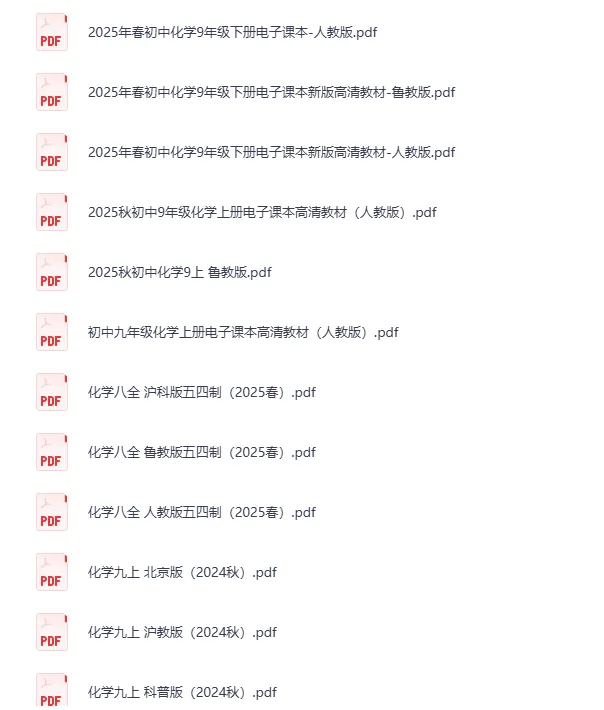 PDF
2025年春初中化学9年级下册电子课本-人教版.pdf

PDF
2025年春初中化学9年级下册电子课本新版高清教材-鲁教版.pdf

PDF
2025年春初中化学9年级下册电子课本新版高清教材-人教版.pdf

PDF
2025秋初中9年级化学上册电子课本高清教材（人教版）.pdf

PDF
2025秋初中化学9上 鲁教版.pdf

PDF
初中九年级化学上册电子课本高清教材（人教版）.pdf

PDF
化学八全 沪科版五四制（2025春）.pdf

PDF
化学八全 鲁教版五四制（2025春）.pdf

PDF
化学八全 人教版五四制（2025春）.pdf

PDF
化学九上 北京版（2024秋）.pdf

PDF
化学九上 沪教版（2024秋）.pdf

PDF
化学九上 科普版（2024秋）.pdf